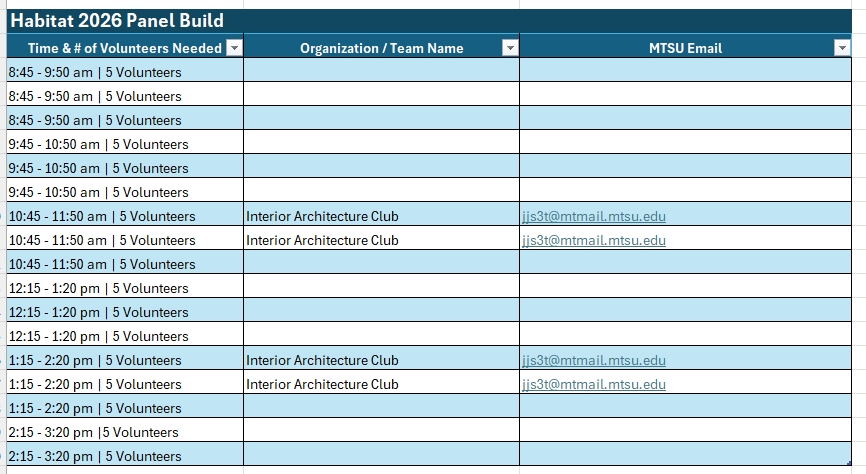 Habitat 2026 Panel Build

| Time & # of Volunteers Needed | Organization / Team Name | MTSU Email |
|---|---|---|
| 8:45 - 9:50 am \| 5 Volunteers | | |
| 8:45 - 9:50 am \| 5 Volunteers | | |
| 8:45 - 9:50 am \| 5 Volunteers | | |
| 9:45 - 10:50 am \| 5 Volunteers | | |
| 9:45 - 10:50 am \| 5 Volunteers | | |
| 9:45 - 10:50 am \| 5 Volunteers | | |
| 10:45 - 11:50 am \| 5 Volunteers | Interior Architecture Club | jjs3t@mtmail.mtsu.edu |
| 10:45 - 11:50 am \| 5 Volunteers | Interior Architecture Club | jjs3t@mtmail.mtsu.edu |
| 10:45 - 11:50 am \| 5 Volunteers | | |
| 12:15 - 1:20 pm \| 5 Volunteers | | |
| 12:15 - 1:20 pm \| 5 Volunteers | | |
| 12:15 - 1:20 pm \| 5 Volunteers | | |
| 1:15 - 2:20 pm \| 5 Volunteers | Interior Architecture Club | jjs3t@mtmail.mtsu.edu |
| 1:15 - 2:20 pm \| 5 Volunteers | Interior Architecture Club | jjs3t@mtmail.mtsu.edu |
| 1:15 - 2:20 pm \| 5 Volunteers | | |
| 2:15 - 3:20 pm \|5 Volunteers | | |
| 2:15 - 3:20 pm \| 5 Volunteers | | |